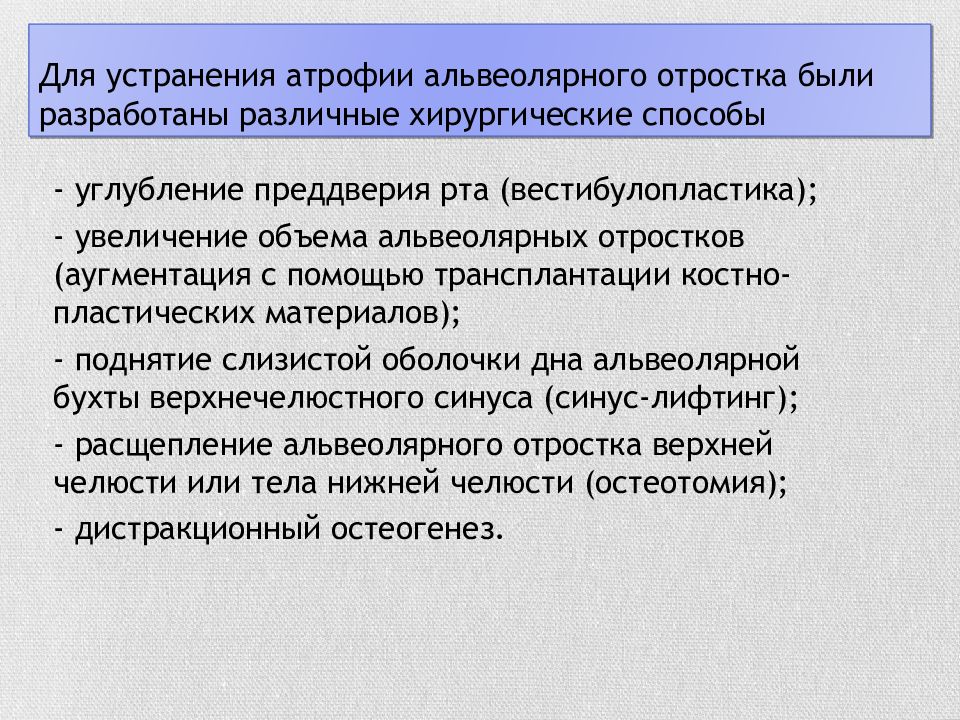 Для устранения атрофии альвеолярного отростка были разработаны различные хирургические способы

- углубление преддверия рта (вестибулопластика);

- увеличение объема альвеолярных отростков (аугментация с помощью трансплантации костно-пластических материалов);

- поднятие слизистой оболочки дна альвеолярной бухты верхнечелюстного синуса (синус-лифтинг);

- расщепление альвеолярного отростка верхней челюсти или тела нижней челюсти (остеотомия);

- дистракционный остеогенез.